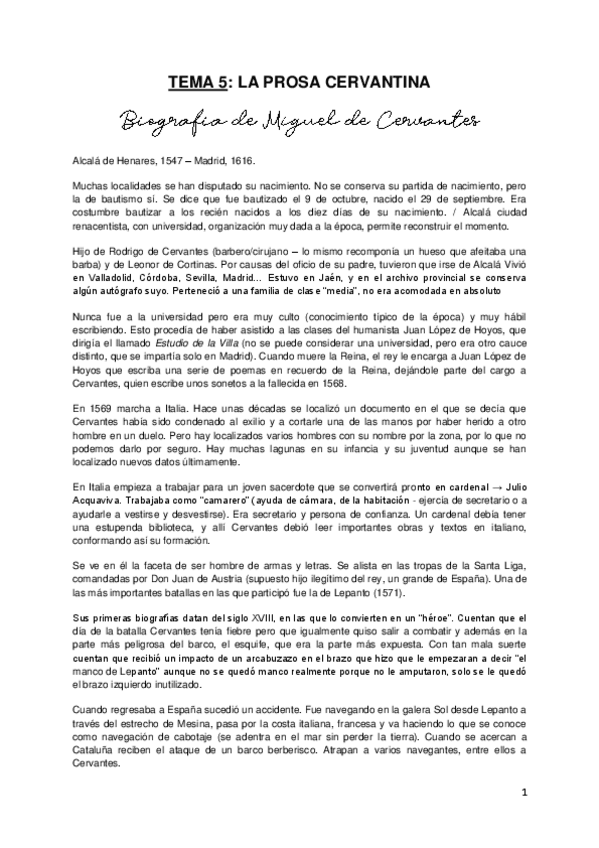 TEMA 5: LA PROSA CERVANTINA

Biografía de Miguel de Cervantes

Alcalá de Henares, 1547 – Madrid, 1616.

Muchas localidades se han disputado su nacimiento. No se conserva su partida de nacimiento, pero la de bautismo sí. Se dice que fue bautizado el 9 de octubre, nacido el 29 de septiembre. Era costumbre bautizar a los recién nacidos a los diez días de su nacimiento. / Alcalá ciudad renacentista, con universidad, organización muy dada a la época, permite reconstruir el momento.

Hijo de Rodrigo de Cervantes (barbero/cirujano – lo mismo recomponía un hueso que afeitaba una barba) y de Leonor de Cortinas. Por causas del oficio de su padre, tuvieron que irse de Alcalá Vivió en Valladolid, Córdoba, Sevilla, Madrid... Estuvo en Jaén, y en el archivo provincial se conserva algún autógrafo suyo. Perteneció a una familia de clase "media", no era acomodada en absoluto

Nunca fue a la universidad pero era muy culto (conocimiento típico de la época) y muy hábil escribiendo. Esto procedía de haber asistido a las clases del humanista Juan López de Hoyos, que dirigía el llamado Estudio de la Villa (no se puede considerar una universidad, pero era otro cauce distinto, que se impartía solo en Madrid). Cuando muere la Reina, el rey le encarga a Juan López de Hoyos que escriba una serie de poemas en recuerdo de la Reina, dejándole parte del cargo a Cervantes, quien escribe unos sonetos a la fallecida en 1568.

En 1569 marcha a Italia. Hace unas décadas se localizó un documento en el que se decía que Cervantes había sido condenado al exilio y a cortarle una de las manos por haber herido a otro hombre en un duelo. Pero hay localizados varios hombres con su nombre por la zona, por lo que no podemos darlo por seguro. Hay muchas lagunas en su infancia y su juventud aunque se han localizado nuevos datos últimamente.

En Italia empieza a trabajar para un joven sacerdote que se convertirá pronto en cardenal → Julio Acquaviva. Trabajaba como "camarero" (ayuda de cámara, de la habitación - ejercía de secretario o a ayudarle a vestirse y desvestirse). Era secretario y persona de confianza. Un cardenal debía tener una estupenda biblioteca, y allí Cervantes debió leer importantes obras y textos en italiano, conformando así su formación.

Se ve en él la faceta de ser hombre de armas y letras. Se alista en las tropas de la Santa Liga, comandadas por Don Juan de Austria (supuesto hijo ilegítimo del rey, un grande de España). Una de las más importantes batallas en las que participó fue la de Lepanto (1571).

Sus primeras biografías datan del siglo XVIII, en las que lo convierten en un "héroe". Cuentan que el día de la batalla Cervantes tenía fiebre pero que igualmente quiso salir a combatir y además en la parte más peligrosa del barco, el esquife, que era la parte más expuesta. Con tan mala suerte cuentan que recibió un impacto de un arcabuzazo en el brazo que hizo que le empezaran a decir "el manco de Lepanto" aunque no se quedó manco realmente porque no le amputaron, solo se le quedó el brazo izquierdo inutilizado.

Cuando regresaba a España sucedió un accidente. Fue navegando en la galera Sol desde Lepanto a través del estrecho de Mesina, pasa por la costa italiana, francesa y va haciendo lo que se conoce como navegación de cabotaje (se adentra en el mar sin perder la tierra). Cuando se acercan a Cataluña reciben el ataque de un barco berberisco. Atrapan a varios navegantes, entre ellos a Cervantes.

1